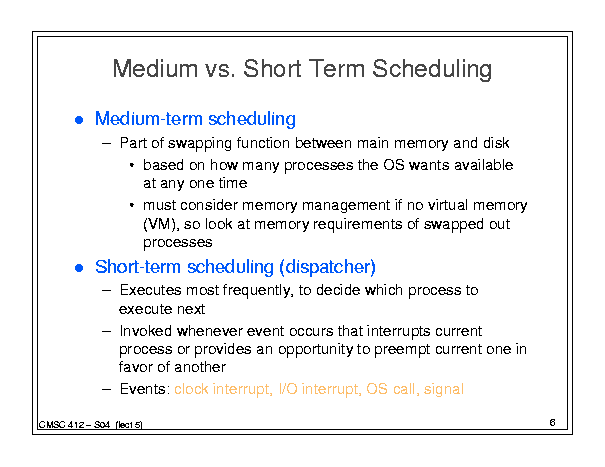 Medium vs. Short Term Scheduling

● Medium-term scheduling
– Part of swapping function between main memory and disk
• based on how many processes the OS wants available at any one time
• must consider memory management if no virtual memory (VM), so look at memory requirements of swapped out processes

● Short-term scheduling (dispatcher)
– Executes most frequently, to decide which process to execute next
– Invoked whenever event occurs that interrupts current process or provides an opportunity to preempt current one in favor of another
– Events: clock interrupt, I/O interrupt, OS call, signal

CMSC 412 – S04 (lect 5)

6